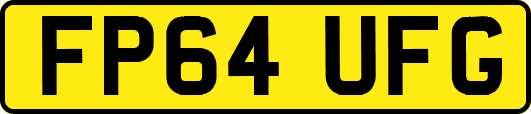 FP64 UFG